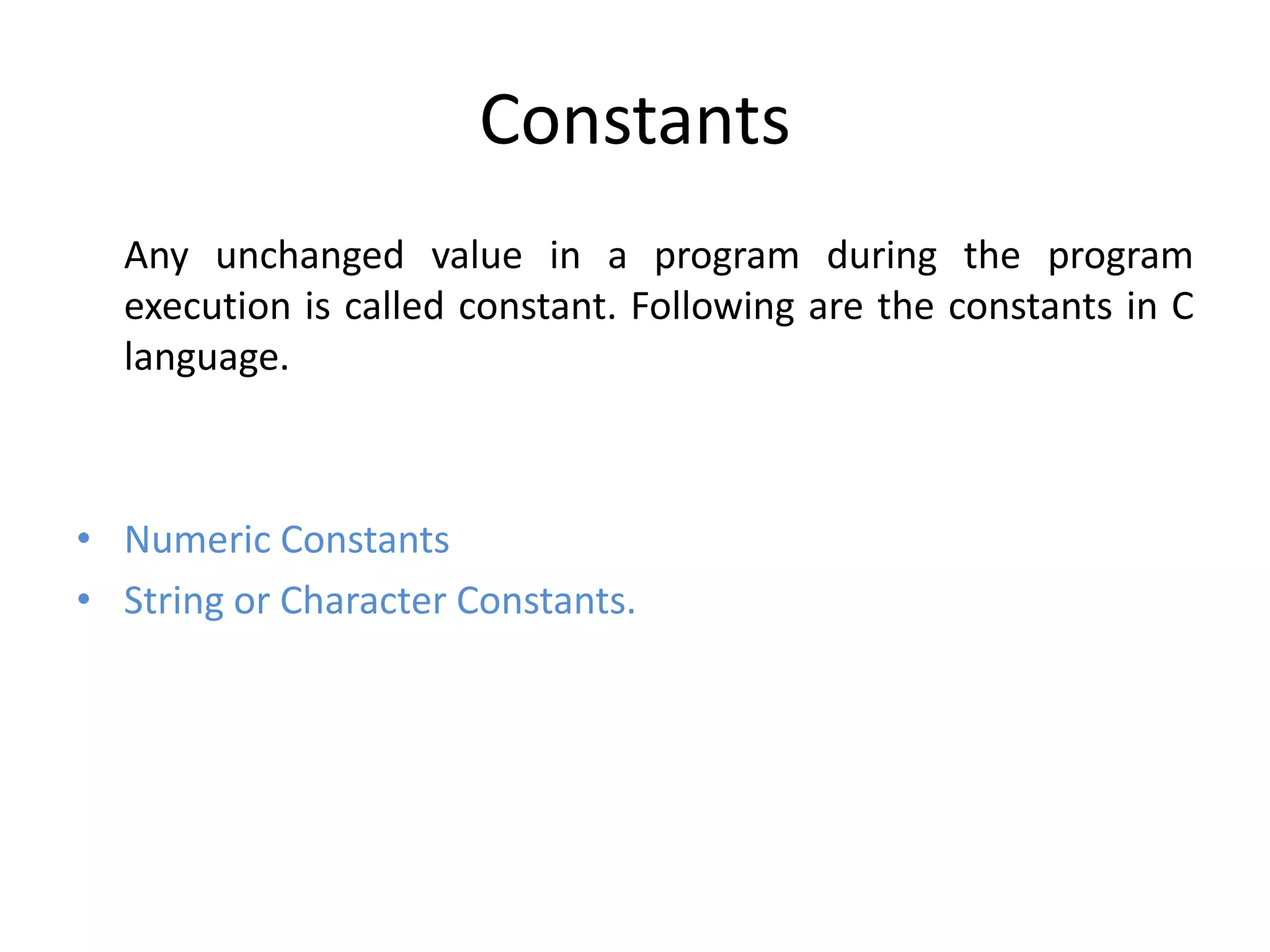 Constants

Any unchanged value in a program during the program execution is called constant. Following are the constants in C language.

• Numeric Constants
• String or Character Constants.